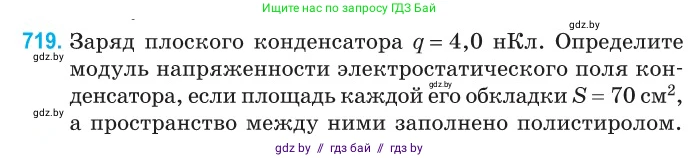 Ищите нас по запросу ГДЗ Бай

gdz.by

719. Заряд плоского конденсатора $q = 4,0$ нКл. Определите модуль напряженности электростатического поля конденсатора, если площадь каждой его обкладки $S = 70$ см$^2$, а пространство между ними заполнено полистиролом.

gdz.by

gdz.by

gdz.by

gdz by // гдз бай // гдз by